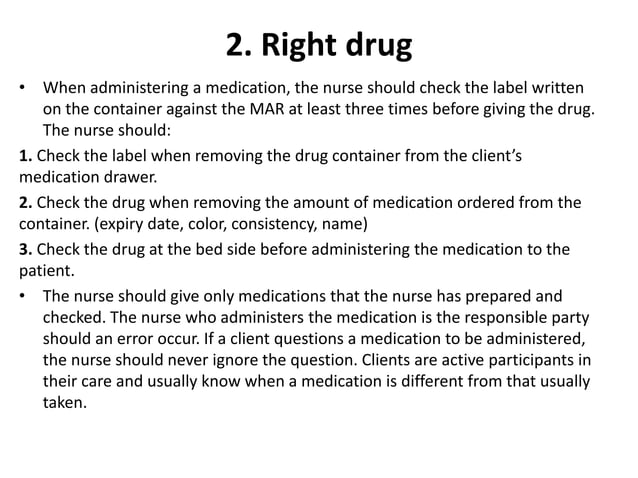 2. Right drug

• When administering a medication, the nurse should check the label written on the container against the MAR at least three times before giving the drug. The nurse should:

1. Check the label when removing the drug container from the client's medication drawer.

2. Check the drug when removing the amount of medication ordered from the container. (expiry date, color, consistency, name)

3. Check the drug at the bed side before administering the medication to the patient.

• The nurse should give only medications that the nurse has prepared and checked. The nurse who administers the medication is the responsible party should an error occur. If a client questions a medication to be administered, the nurse should never ignore the question. Clients are active participants in their care and usually know when a medication is different from that usually taken.